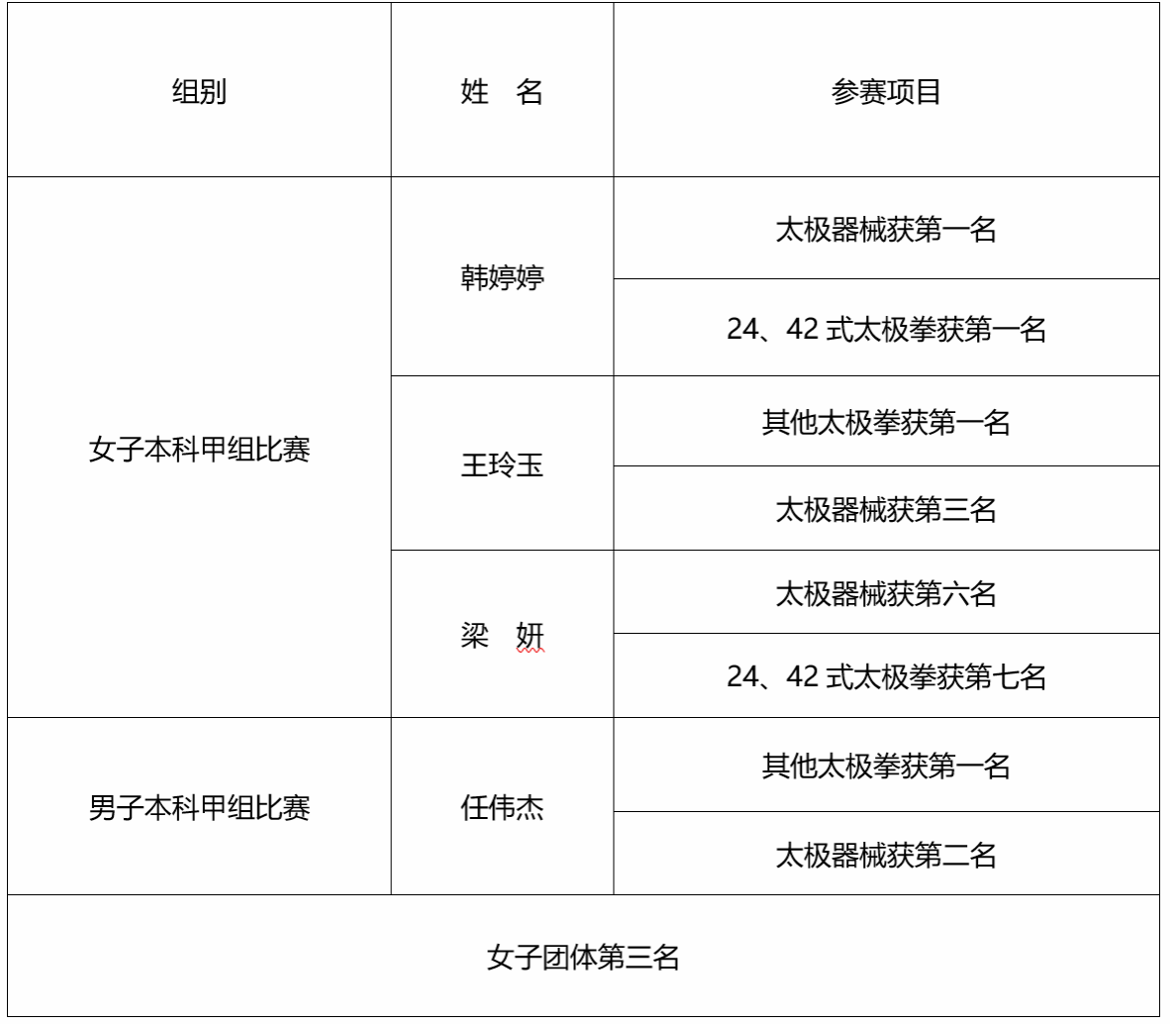 | 组别 | 姓　名 | 参赛项目 |
|---|---|---|
| 女子本科甲组比赛 | 韩婷婷 | 太极器械获第一名 |
|  |  | 24、42式太极拳获第一名 |
|  | 王玲玉 | 其他太极拳获第一名 |
|  |  | 太极器械获第三名 |
|  | 梁　妍 | 太极器械获第六名 |
|  |  | 24、42式太极拳获第七名 |
| 男子本科甲组比赛 | 任伟杰 | 其他太极拳获第一名 |
|  |  | 太极器械获第二名 |
| 女子团体第三名 |  |  |